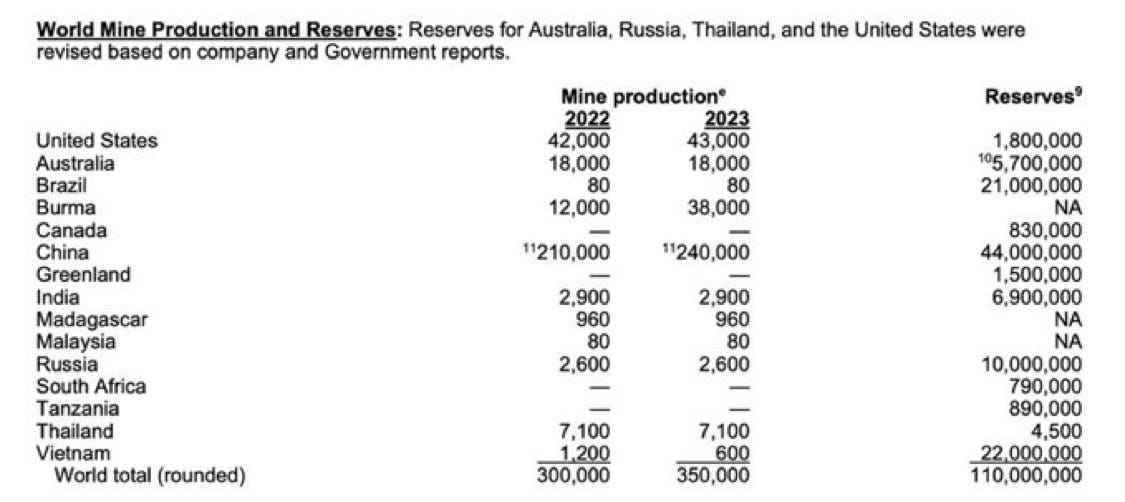 **World Mine Production and Reserves:** Reserves for Australia, Russia, Thailand, and the United States were revised based on company and Government reports.

| | Mine production$^e$ 2022 | Mine production$^e$ 2023 | Reserves$^9$ |
|---|---|---|---|
| United States | 42,000 | 43,000 | 1,800,000 |
| Australia | 18,000 | 18,000 | $^{10}$5,700,000 |
| Brazil | 80 | 80 | 21,000,000 |
| Burma | 12,000 | 38,000 | NA |
| Canada | — | — | 830,000 |
| China | $^{11}$210,000 | $^{11}$240,000 | 44,000,000 |
| Greenland | — | — | 1,500,000 |
| India | 2,900 | 2,900 | 6,900,000 |
| Madagascar | 960 | 960 | NA |
| Malaysia | 80 | 80 | NA |
| Russia | 2,600 | 2,600 | 10,000,000 |
| South Africa | — | — | 790,000 |
| Tanzania | — | — | 890,000 |
| Thailand | 7,100 | 7,100 | 4,500 |
| Vietnam | 1,200 | 600 | 22,000,000 |
| World total (rounded) | 300,000 | 350,000 | 110,000,000 |